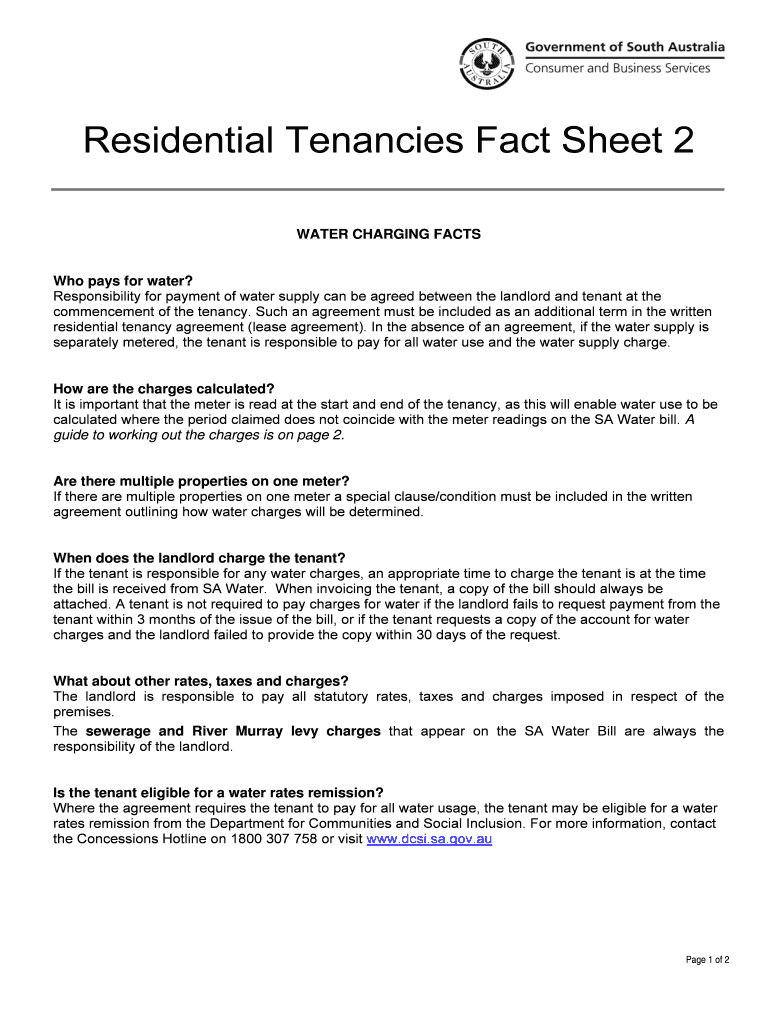 SOUTH AUSTRALIA
Government of South Australia
Consumer and Business Services

Residential Tenancies Fact Sheet 2

WATER CHARGING FACTS

Who pays for water?
Responsibility for payment of water supply can be agreed between the landlord and tenant at the commencement of the tenancy. Such an agreement must be included as an additional term in the written residential tenancy agreement (lease agreement). In the absence of an agreement, if the water supply is separately metered, the tenant is responsible to pay for all water use and the water supply charge.

How are the charges calculated?
It is important that the meter is read at the start and end of the tenancy, as this will enable water use to be calculated where the period claimed does not coincide with the meter readings on the SA Water bill. A guide to working out the charges is on page 2.

Are there multiple properties on one meter?
If there are multiple properties on one meter a special clause/condition must be included in the written agreement outlining how water charges will be determined.

When does the landlord charge the tenant?
If the tenant is responsible for any water charges, an appropriate time to charge the tenant is at the time the bill is received from SA Water. When invoicing the tenant, a copy of the bill should always be attached. A tenant is not required to pay charges for water if the landlord fails to request payment from the tenant within 3 months of the issue of the bill, or if the tenant requests a copy of the account for water charges and the landlord failed to provide the copy within 30 days of the request.

What about other rates, taxes and charges?
The landlord is responsible to pay all statutory rates, taxes and charges imposed in respect of the premises.
The sewerage and River Murray levy charges that appear on the SA Water Bill are always the responsibility of the landlord.

Is the tenant eligible for a water rates remission?
Where the agreement requires the tenant to pay for all water usage, the tenant may be eligible for a water rates remission from the Department for Communities and Social Inclusion. For more information, contact the Concessions Hotline on 1800 307 758 or visit www.dcsi.sa.gov.au

Page 1 of 2